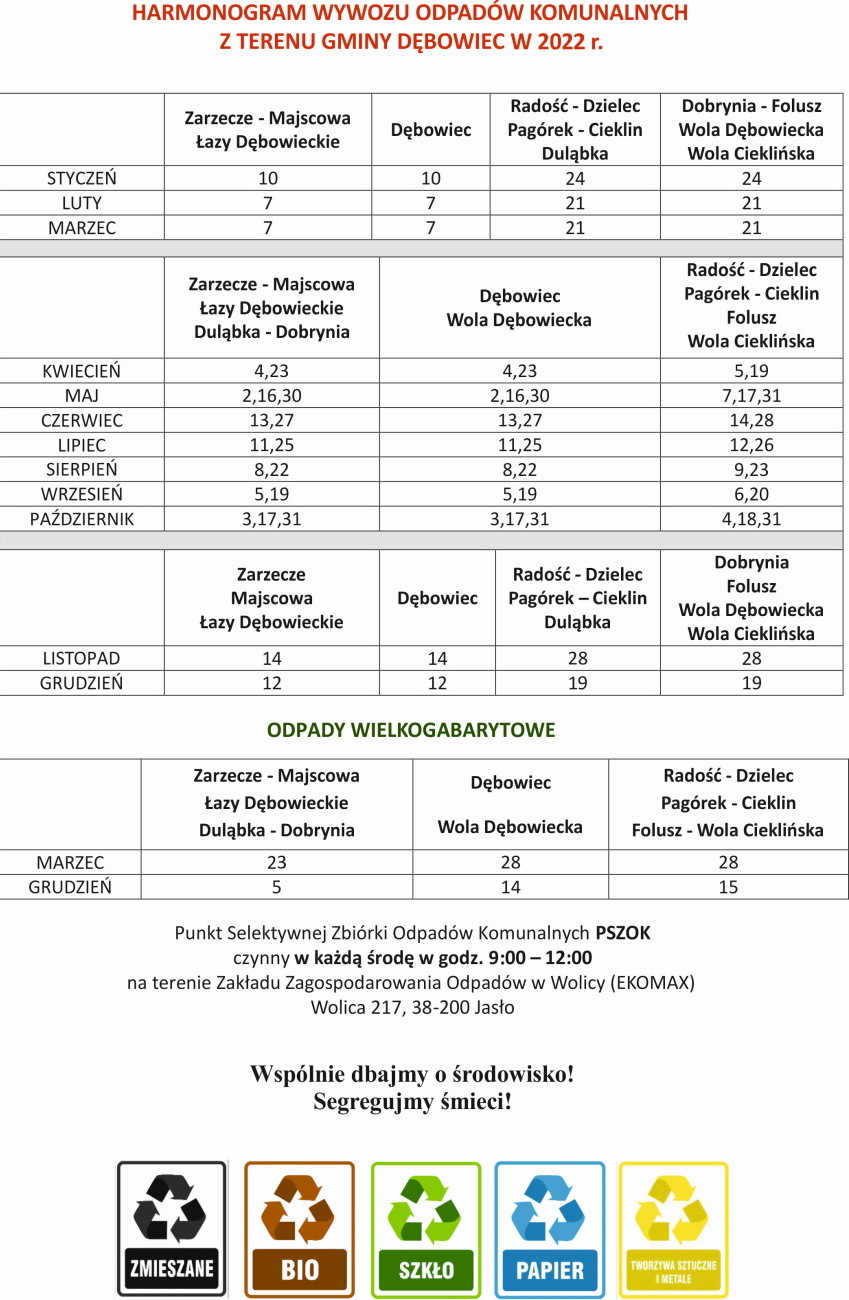 HARMONOGRAM WYWOZU ODPADÓW KOMUNALNYCH
Z TERENU GMINY DĘBOWIEC W 2022 r.

| | Zarzecze - Majscowa Łazy Dębowieckie | Dębowiec | Radość - Dzielec Pagórek - Cieklin Duląbka | Dobrynia - Folusz Wola Dębowiecka Wola Cieklińska |
|---|---|---|---|---|
| STYCZEŃ | 10 | 10 | 24 | 24 |
| LUTY | 7 | 7 | 21 | 21 |
| MARZEC | 7 | 7 | 21 | 21 |

| | Zarzecze - Majscowa Łazy Dębowieckie Duląbka - Dobrynia | Dębowiec Wola Dębowiecka | Radość - Dzielec Pagórek - Cieklin Folusz Wola Cieklińska |
|---|---|---|---|
| KWIECIEŃ | 4,23 | 4,23 | 5,19 |
| MAJ | 2,16,30 | 2,16,30 | 7,17,31 |
| CZERWIEC | 13,27 | 13,27 | 14,28 |
| LIPIEC | 11,25 | 11,25 | 12,26 |
| SIERPIEŃ | 8,22 | 8,22 | 9,23 |
| WRZESIEŃ | 5,19 | 5,19 | 6,20 |
| PAŹDZIERNIK | 3,17,31 | 3,17,31 | 4,18,31 |

| | Zarzecze Majscowa Łazy Dębowieckie | Dębowiec | Radość - Dzielec Pagórek – Cieklin Duląbka | Dobrynia Folusz Wola Dębowiecka Wola Cieklińska |
|---|---|---|---|---|
| LISTOPAD | 14 | 14 | 28 | 28 |
| GRUDZIEŃ | 12 | 12 | 19 | 19 |

ODPADY WIELKOGABARYTOWE

| | Zarzecze - Majscowa Łazy Dębowieckie Duląbka - Dobrynia | Dębowiec Wola Dębowiecka | Radość - Dzielec Pagórek - Cieklin Folusz - Wola Cieklińska |
|---|---|---|---|
| MARZEC | 23 | 28 | 28 |
| GRUDZIEŃ | 5 | 14 | 15 |

Punkt Selektywnej Zbiórki Odpadów Komunalnych PSZOK
czynny w każdą środę w godz. 9:00 – 12:00
na terenie Zakładu Zagospodarowania Odpadów w Wolicy (EKOMAX)
Wolica 217, 38-200 Jasło

Wspólnie dbajmy o środowisko!
Segregujmy śmieci!

ZMIESZANE
BIO
SZKŁO
PAPIER
TWORZYWA SZTUCZNE I METALE